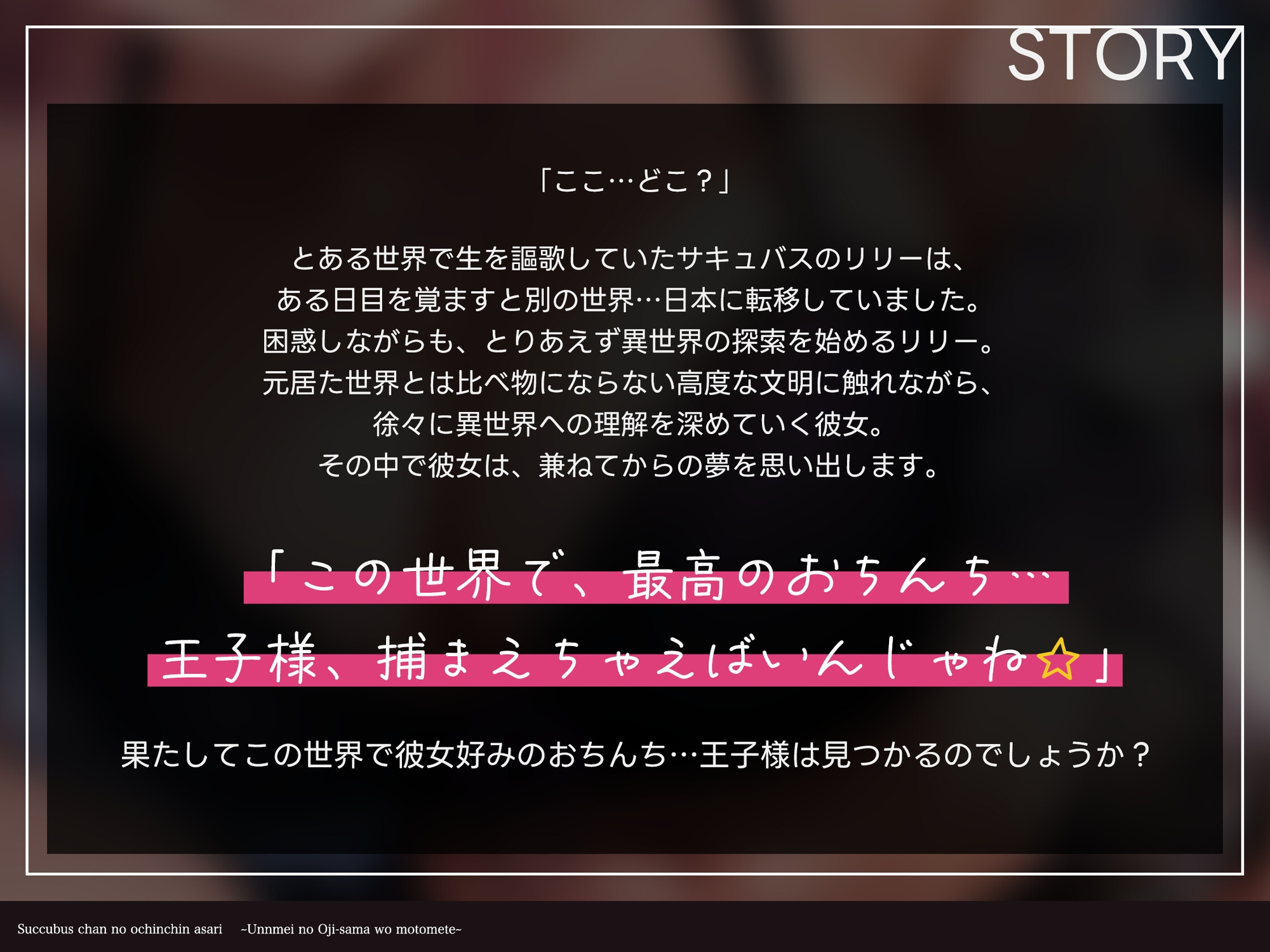 STORY

「ここ…どこ？」

とある世界で生を謳歌していたサキュバスのリリーは、
ある日目を覚ますと別の世界…日本に転移していました。
困惑しながらも、とりあえず異世界の探索を始めるリリー。
元居た世界とは比べ物にならない高度な文明に触れながら、
徐々に異世界への理解を深めていく彼女。
その中で彼女は、兼ねてからの夢を思い出します。

「この世界で、最高のおちんち…
王子様、捕まえちゃえばいいんじゃね☆」

果たしてこの世界で彼女好みのおちんち…王子様は見つかるのでしょうか？

Succubus chan no ochinchin asari ~Unnmei no Oji-sama wo motomete~